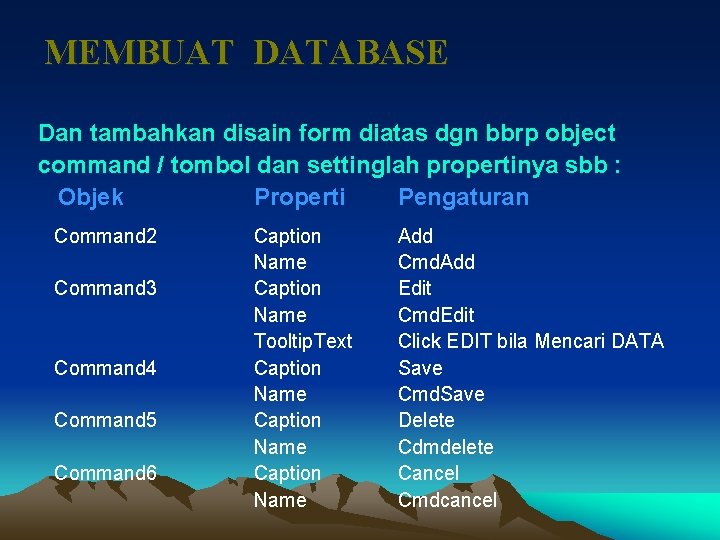 MEMBUAT DATABASE

Dan tambahkan disain form diatas dgn bbrp object command / tombol dan settinglah propertinya sbb :

| Objek | Properti | Pengaturan |
|---|---|---|
| Command2 | Caption | Add |
| | Name | CmdAdd |
| Command3 | Caption | Edit |
| | Name | CmdEdit |
| | TooltipText | Click EDIT bila Mencari DATA |
| Command4 | Caption | Save |
| | Name | CmdSave |
| Command5 | Caption | Delete |
| | Name | Cdmdelete |
| Command6 | Caption | Cancel |
| | Name | Cmdcancel |